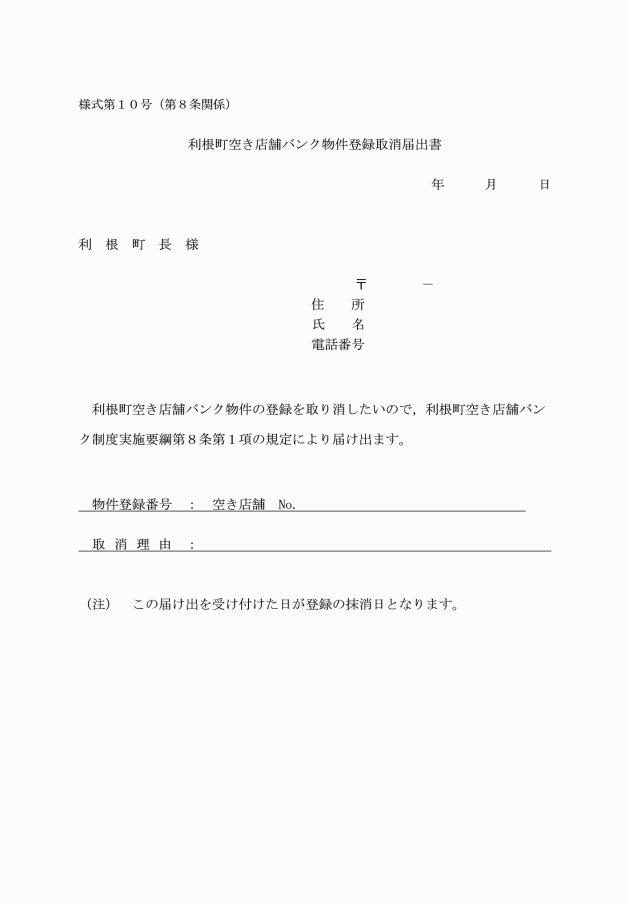 様式第１０号（第８条関係）

利根町空き店舗バンク物件登録取消届出書

年　　月　　日

利　根　町　長　様

〒　　　－
住　　所
氏　　名
電話番号

利根町空き店舗バンク物件の登録を取り消したいので，利根町空き店舗バンク制度実施要綱第８条第１項の規定により届け出ます。

物件登録番号　：　空き店舗　No.

取　消　理　由　：

（注）　この届け出を受け付けた日が登録の抹消日となります。